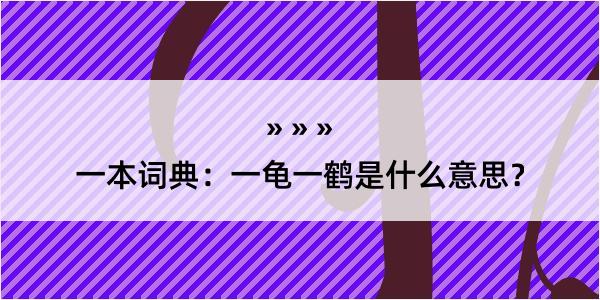 » » »

一本词典：一龟一鹤是什么意思？